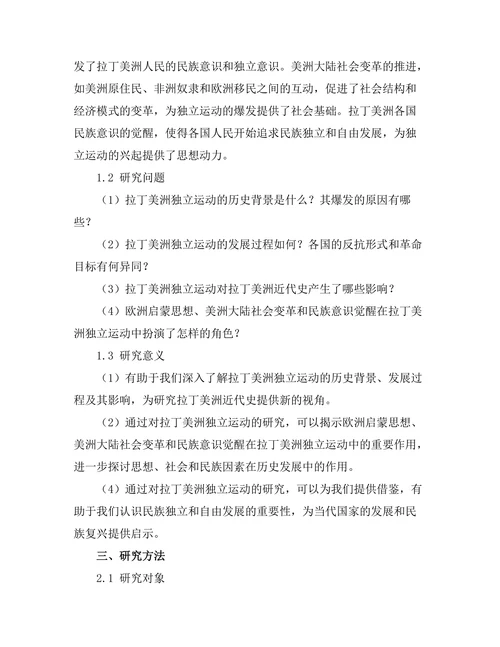 发了拉丁美洲人民的民族意识和独立意识。美洲大陆社会变革的推进，如美洲原住民、非洲奴隶和欧洲移民之间的互动，促进了社会结构和经济模式的变革，为独立运动的爆发提供了社会基础。拉丁美洲各国民族意识的觉醒，使得各国人民开始追求民族独立和自由发展，为独立运动的兴起提供了思想动力。

1.2 研究问题

（1）拉丁美洲独立运动的历史背景是什么？其爆发的原因有哪些？

（2）拉丁美洲独立运动的发展过程如何？各国的反抗形式和革命目标有何异同？

（3）拉丁美洲独立运动对拉丁美洲近代史产生了哪些影响？

（4）欧洲启蒙思想、美洲大陆社会变革和民族意识觉醒在拉丁美洲独立运动中扮演了怎样的角色？

1.3 研究意义

（1）有助于我们深入了解拉丁美洲独立运动的历史背景、发展过程及其影响，为研究拉丁美洲近代史提供新的视角。

（2）通过对拉丁美洲独立运动的研究，可以揭示欧洲启蒙思想、美洲大陆社会变革和民族意识觉醒在拉丁美洲独立运动中的重要作用，进一步探讨思想、社会和民族因素在历史发展中的作用。

（4）通过对拉丁美洲独立运动的研究，可以为我们提供借鉴，有助于我们认识民族独立和自由发展的重要性，为当代国家的发展和民族复兴提供启示。

三、研究方法

2.1 研究对象